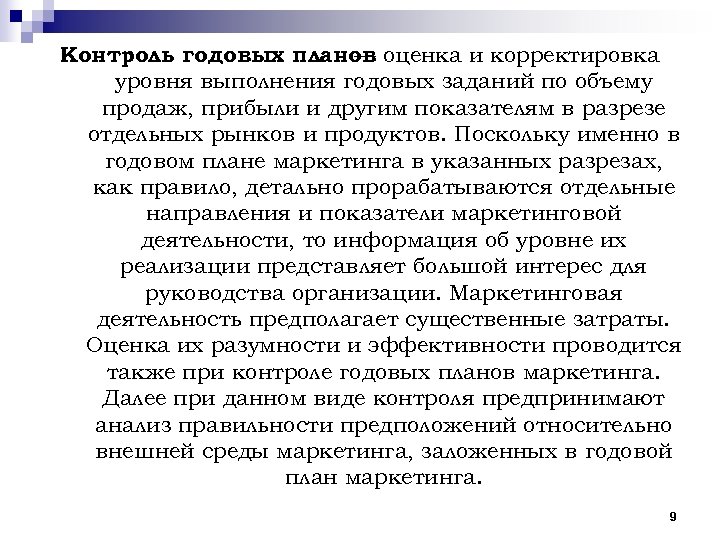 Контроль годовых планов оценка и корректировка уровня выполнения годовых заданий по объему продаж, прибыли и другим показателям в разрезе отдельных рынков и продуктов. Поскольку именно в годовом плане маркетинга в указанных разрезах, как правило, детально прорабатываются отдельные направления и показатели маркетинговой деятельности, то информация об уровне их реализации представляет большой интерес для руководства организации. Маркетинговая деятельность предполагает существенные затраты. Оценка их разумности и эффективности проводится также при контроле годовых планов маркетинга. Далее при данном виде контроля предпринимают анализ правильности предположений относительно внешней среды маркетинга, заложенных в годовой план маркетинга.

9